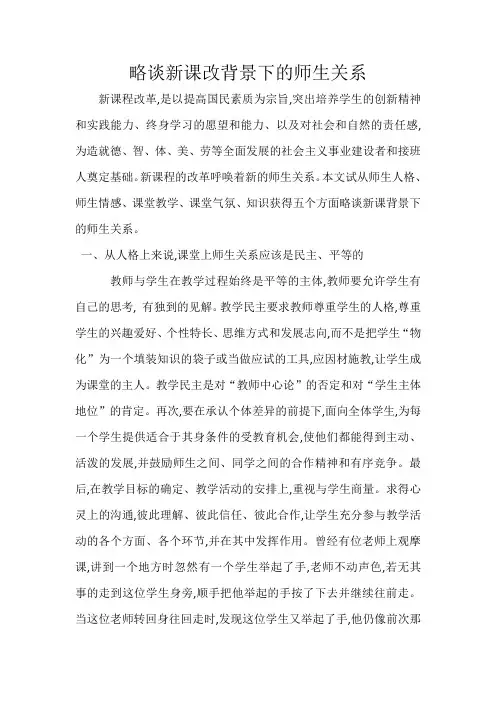 略谈新课改背景下的师生关系

新课程改革,是以提高国民素质为宗旨,突出培养学生的创新精神和实践能力、终身学习的愿望和能力、以及对社会和自然的责任感,为造就德、智、体、美、劳等全面发展的社会主义事业建设者和接班人奠定基础。新课程的改革呼唤着新的师生关系。本文试从师生人格、师生情感、课堂教学、课堂气氛、知识获得五个方面略谈新课背景下的师生关系。

一、从人格上来说,课堂上师生关系应该是民主、平等的

教师与学生在教学过程始终是平等的主体,教师要允许学生有自己的思考, 有独到的见解。教学民主要求教师尊重学生的人格,尊重学生的兴趣爱好、个性特长、思维方式和发展志向,而不是把学生“物化”为一个填装知识的袋子或当做应试的工具,应因材施教,让学生成为课堂的主人。教学民主是对“教师中心论”的否定和对“学生主体地位”的肯定。再次,要在承认个体差异的前提下,面向全体学生,为每一个学生提供适合于其身条件的受教育机会,使他们都能得到主动、活泼的发展,并鼓励师生之间、同学之间的合作精神和有序竞争。最后,在教学目标的确定、教学活动的安排上,重视与学生商量。求得心灵上的沟通,彼此理解、彼此信任、彼此合作,让学生充分参与教学活动的各个方面、各个环节,并在其中发挥作用。曾经有位老师上观摩课,讲到一个地方时忽然有一个学生举起了手,老师不动声色,若无其事的走到这位学生身旁,顺手把他举起的手按了下去并继续往前走。当这位老师转回身往回走时,发现这位学生又举起了手,他仍像前次那